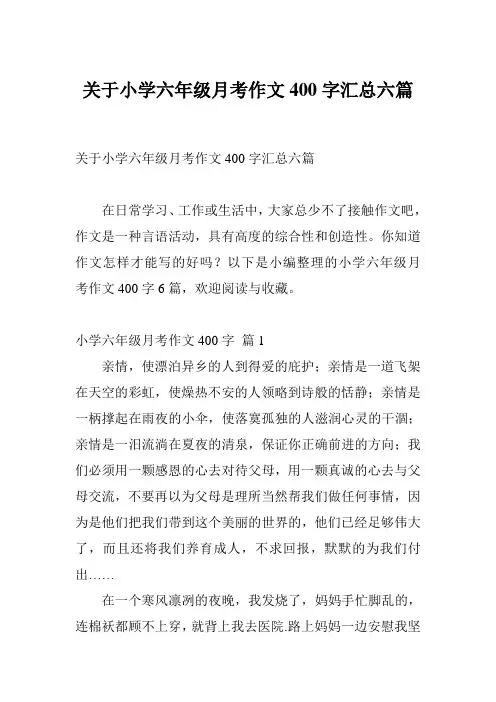 关于小学六年级月考作文 400 字汇总六篇

关于小学六年级月考作文 400 字汇总六篇

在日常学习、工作或生活中，大家总少不了接触作文吧，作文是一种言语活动，具有高度的综合性和创造性。你知道作文怎样才能写的好吗？以下是小编整理的小学六年级月考作文 400 字 6 篇，欢迎阅读与收藏。

小学六年级月考作文 400 字 篇 1

亲情，使漂泊异乡的人到得爱的庇护；亲情是一道飞架在天空的彩虹，使燥热不安的人领略到诗般的恬静；亲情是一柄撑起在雨夜的小伞，使落寞孤独的人滋润心灵的干涸；亲情是一汩流淌在夏夜的清泉，保证你正确前进的方向；我们必须用一颗感恩的心去对待父母，用一颗真诚的心去与父母交流，不要再以为父母是理所当然帮我们做任何事情，因为是他们把我们带到这个美丽的世界的，他们已经足够伟大了，而且还将我们养育成人，不求回报，默默的为我们付出……

在一个寒风凛冽的夜晚，我发烧了，妈妈手忙脚乱的，连棉袄都顾不上穿，就背上我去医院.路上妈妈一边安慰我坚